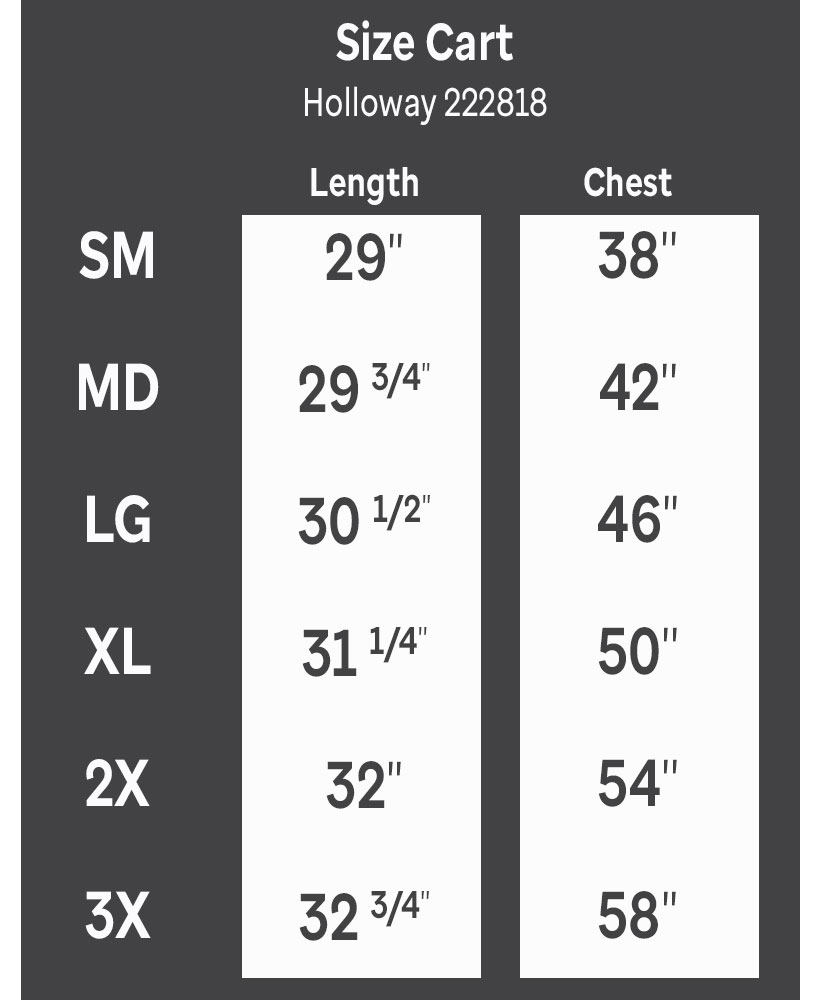 Size Cart
Holloway 222818

| | Length | Chest |
|---|---|---|
| SM | 29" | 38" |
| MD | 29 3/4" | 42" |
| LG | 30 1/2" | 46" |
| XL | 31 1/4" | 50" |
| 2X | 32" | 54" |
| 3X | 32 3/4" | 58" |